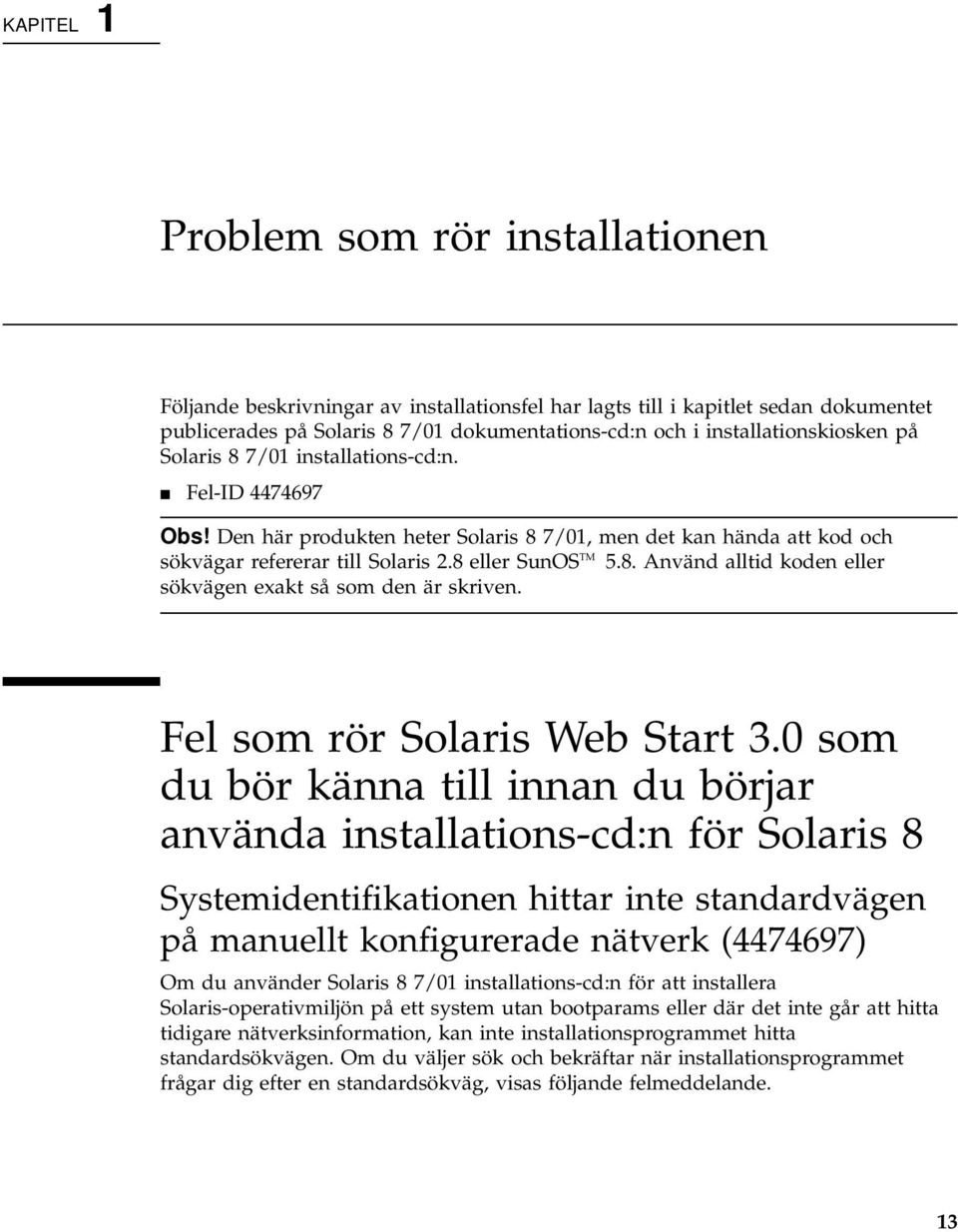 KAPITEL 1

Problem som rör installationen

Följande beskrivningar av installationsfel har lagts till i kapitlet sedan dokumentet publicerades på Solaris 8 7/01 dokumentations-cd:n och i installationskiosken på Solaris 8 7/01 installations-cd:n.

■ Fel-ID 4474697

Obs! Den här produkten heter Solaris 8 7/01, men det kan hända att kod och sökvägar refererar till Solaris 2.8 eller SunOS™ 5.8. Använd alltid koden eller sökvägen exakt så som den är skriven.

Fel som rör Solaris Web Start 3.0 som du bör känna till innan du börjar använda installations-cd:n för Solaris 8

Systemidentifikationen hittar inte standardvägen på manuellt konfigurerade nätverk (4474697)

Om du använder Solaris 8 7/01 installations-cd:n för att installera Solaris-operativmiljön på ett system utan bootparams eller där det inte går att hitta tidigare nätverksinformation, kan inte installationsprogrammet hitta standardsökvägen. Om du väljer sök och bekräftar när installationsprogrammet frågar dig efter en standardsökväg, visas följande felmeddelande.

13